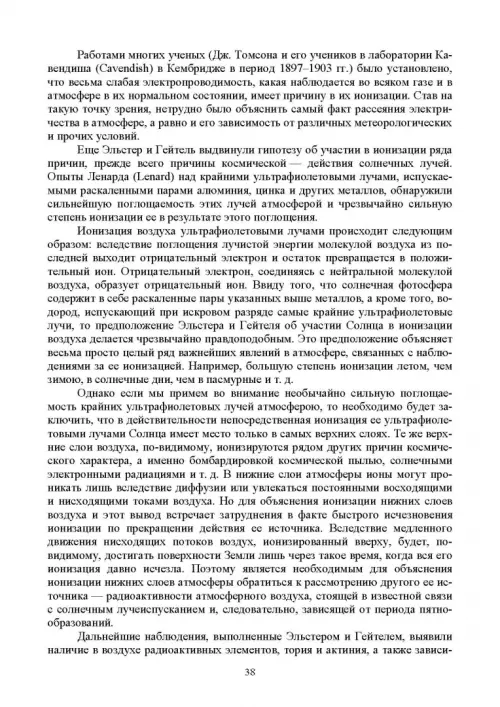 Работами многих ученых (Дж. Томсона и его учеников в лаборатории Кавендиша (Cavendish) в Кембридже в период 1897–1903 гг.) было установлено, что весьма слабая электропроводимость, какая наблюдается во всяком газе и в атмосфере в их нормальном состоянии, имеет причину в их ионизации. Став на такую точку зрения, нетрудно было объяснить самый факт рассеяния электричества в атмосфере, а равно и его зависимость от различных метеорологических и прочих условий.

Еще Эльстер и Гейтель выдвинули гипотезу об участии в ионизации ряда причин, прежде всего причины космической — действия солнечных лучей. Опыты Ленарда (Lenard) над крайними ультрафиолетовыми лучами, испускаемыми раскаленными парами алюминия, цинка и других металлов, обнаружили сильнейшую поглощаемость этих лучей атмосферой и чрезвычайно сильную степень ионизации ее в результате этого поглощения.

Ионизация воздуха ультрафиолетовыми лучами происходит следующим образом: вследствие поглощения лучистой энергии молекулой воздуха из последней выходит отрицательный электрон и остаток превращается в положительный ион. Отрицательный электрон, соединяясь с нейтральной молекулой воздуха, образует отрицательный ион. Ввиду того, что солнечная фотосфера содержит в себе раскаленные пары указанных выше металлов, а кроме того, водород, испускающий при искровом разряде самые крайние ультрафиолетовые лучи, то предположение Эльстера и Гейтеля об участии Солнца в ионизации воздуха делается чрезвычайно правдоподобным. Это предположение объясняет весьма просто целый ряд важнейших явлений в атмосфере, связанных с наблюдениями за ее ионизацией. Например, большую степень ионизации летом, чем зимою, в солнечные дни, чем в пасмурные и т. д.

Однако если мы примем во внимание необычайно сильную поглощаемость крайних ультрафиолетовых лучей атмосферою, то необходимо будет заключить, что в действительности непосредственная ионизация ее ультрафиолетовыми лучами Солнца имеет место только в самых верхних слоях. Те же верхние слои воздуха, по-видимому, ионизируются рядом других причин космического характера, а именно бомбардировкой космической пылью, солнечными электронными радиациями и т. д. В нижние слои атмосферы ионы могут проникать лишь вследствие диффузии или увлекаться постоянными восходящими и нисходящими токами воздуха. Но для объяснения ионизации нижних слоев воздуха и этот вывод встречает затруднения в факте быстрого исчезновения ионизации по прекращении действия ее источника. Вследствие медленного движения нисходящих потоков воздух, ионизированный вверху, будет, по-видимому, достигать поверхности Земли лишь через такое время, когда вся его ионизация давно исчезла. Поэтому является необходимым для объяснения ионизации нижних слоев атмосферы обратиться к рассмотрению другого ее источника — радиоактивности атмосферного воздуха, стоящей в известной связи с солнечным лучеиспусканием и, следовательно, зависящей от периода пятнообразований.

Дальнейшие наблюдения, выполненные Эльстером и Гейтелем, выявили наличие в воздухе радиоактивных элементов, тория и актиния, а также зависи-

38